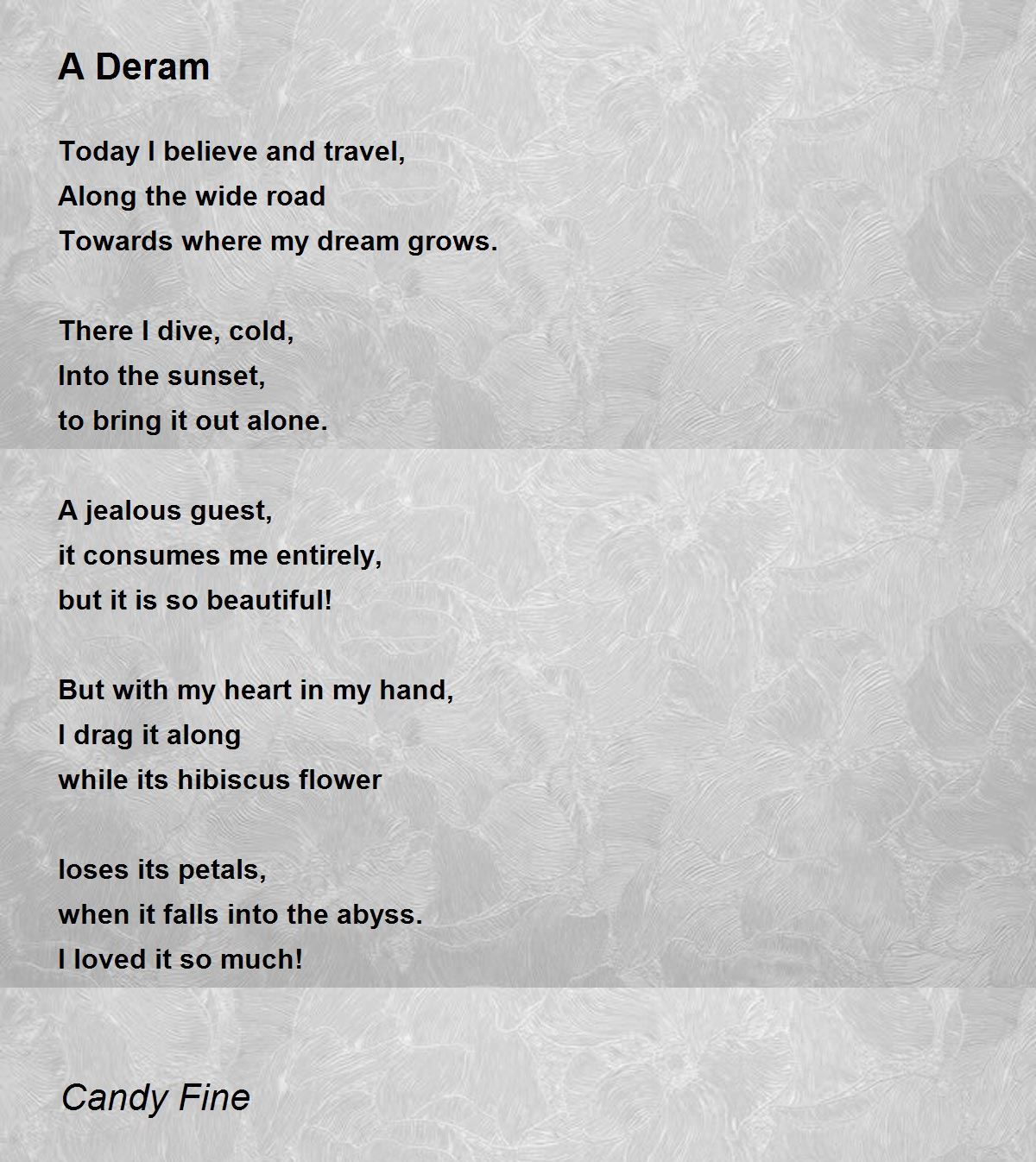 A Deram

Today I believe and travel,
Along the wide road
Towards where my dream grows.

There I dive, cold,
Into the sunset,
to bring it out alone.

A jealous guest,
it consumes me entirely,
but it is so beautiful!

But with my heart in my hand,
I drag it along
while its hibiscus flower

loses its petals,
when it falls into the abyss.
I loved it so much!

Candy Fine